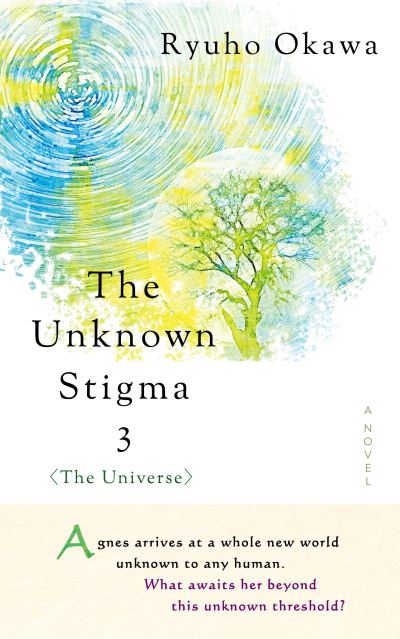 Ryuho Okawa

The Unknown Stigma 3 〈The Universe〉

A NOVEL

Agnes arrives at a whole new world unknown to any human. What awaits her beyond this unknown threshold?